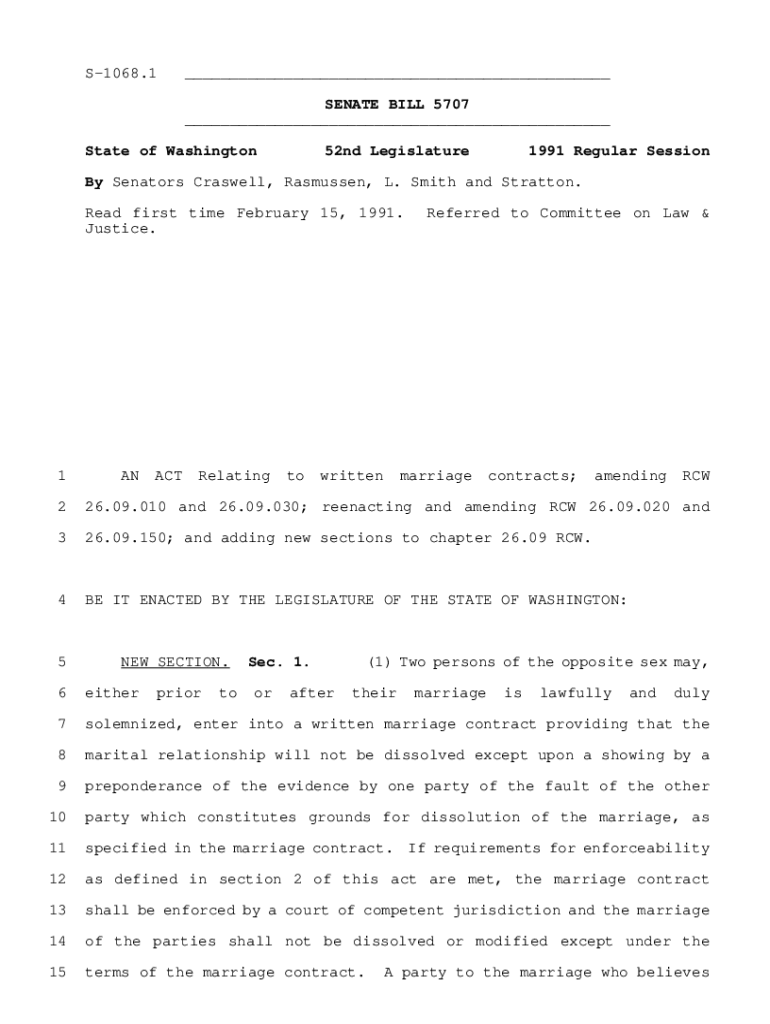 S-1068.1 _______________________________________________

SENATE BILL 5707
_______________________________________________

State of Washington 52nd Legislature 1991 Regular Session

By Senators Craswell, Rasmussen, L. Smith and Stratton.

Read first time February 15, 1991. Referred to Committee on Law & Justice.

1 AN ACT Relating to written marriage contracts; amending RCW
2 26.09.010 and 26.09.030; reenacting and amending RCW 26.09.020 and
3 26.09.150; and adding new sections to chapter 26.09 RCW.

4 BE IT ENACTED BY THE LEGISLATURE OF THE STATE OF WASHINGTON:

5 NEW SECTION. Sec. 1. (1) Two persons of the opposite sex may,
6 either prior to or after their marriage is lawfully and duly
7 solemnized, enter into a written marriage contract providing that the
8 marital relationship will not be dissolved except upon a showing by a
9 preponderance of the evidence by one party of the fault of the other
10 party which constitutes grounds for dissolution of the marriage, as
11 specified in the marriage contract. If requirements for enforceability
12 as defined in section 2 of this act are met, the marriage contract
13 shall be enforced by a court of competent jurisdiction and the marriage
14 of the parties shall not be dissolved or modified except under the
15 terms of the marriage contract. A party to the marriage who believes